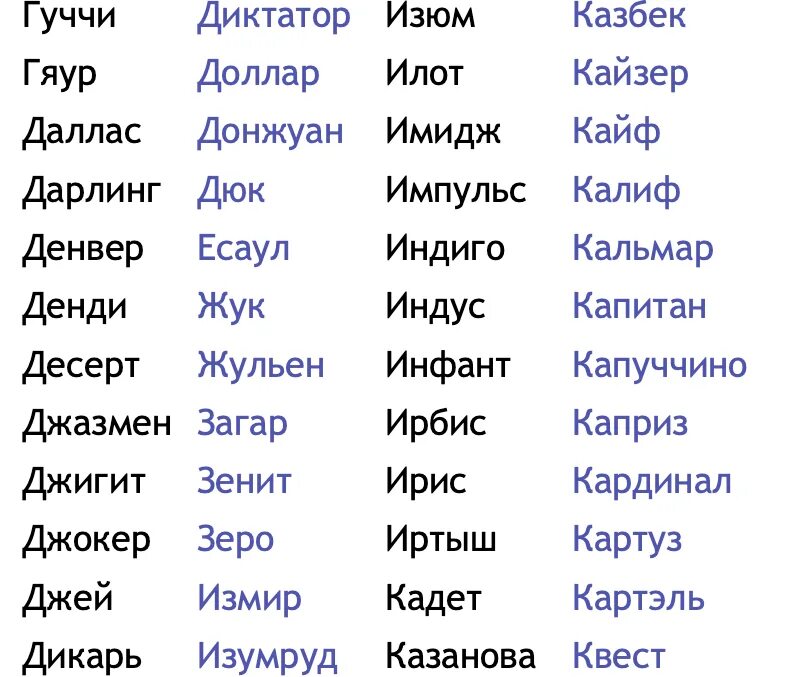 Гуччи
Гяур
Даллас
Дарлинг
Денвер
Денди
Десерт
Джазмен
Джигит
Джокер
Джей
Дикарь

Диктатор
Доллар
Донжуан
Дюк
Есаул
Жук
Жульен
Загар
Зенит
Зеро
Измир
Изумруд

Изюм
Илот
Имидж
Импульс
Индиго
Индус
Инфант
Ирбис
Ирис
Иртыш
Кадет
Казанова

Казбек
Кайзер
Кайф
Калиф
Кальмар
Капитан
Капуччино
Каприз
Кардинал
Картуз
Картэль
Квест